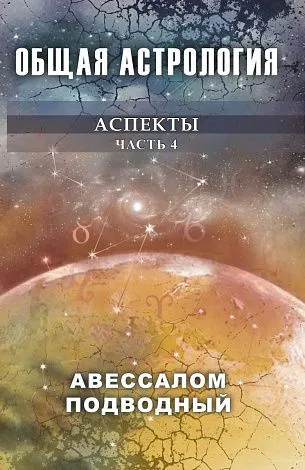 ОБЩАЯ АСТРОЛОГИЯ

АСПЕКТЫ
ЧАСТЬ 4

АВЕССАЛОМ
ПОДВОДНЫЙ